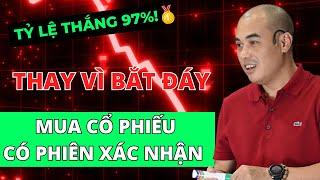 TỶ LỆ THẮNG 97%!

THAY VÌ BẮT ĐÁY

MUA CỔ PHIẾU
CÓ PHIÊN XÁC NHẬN